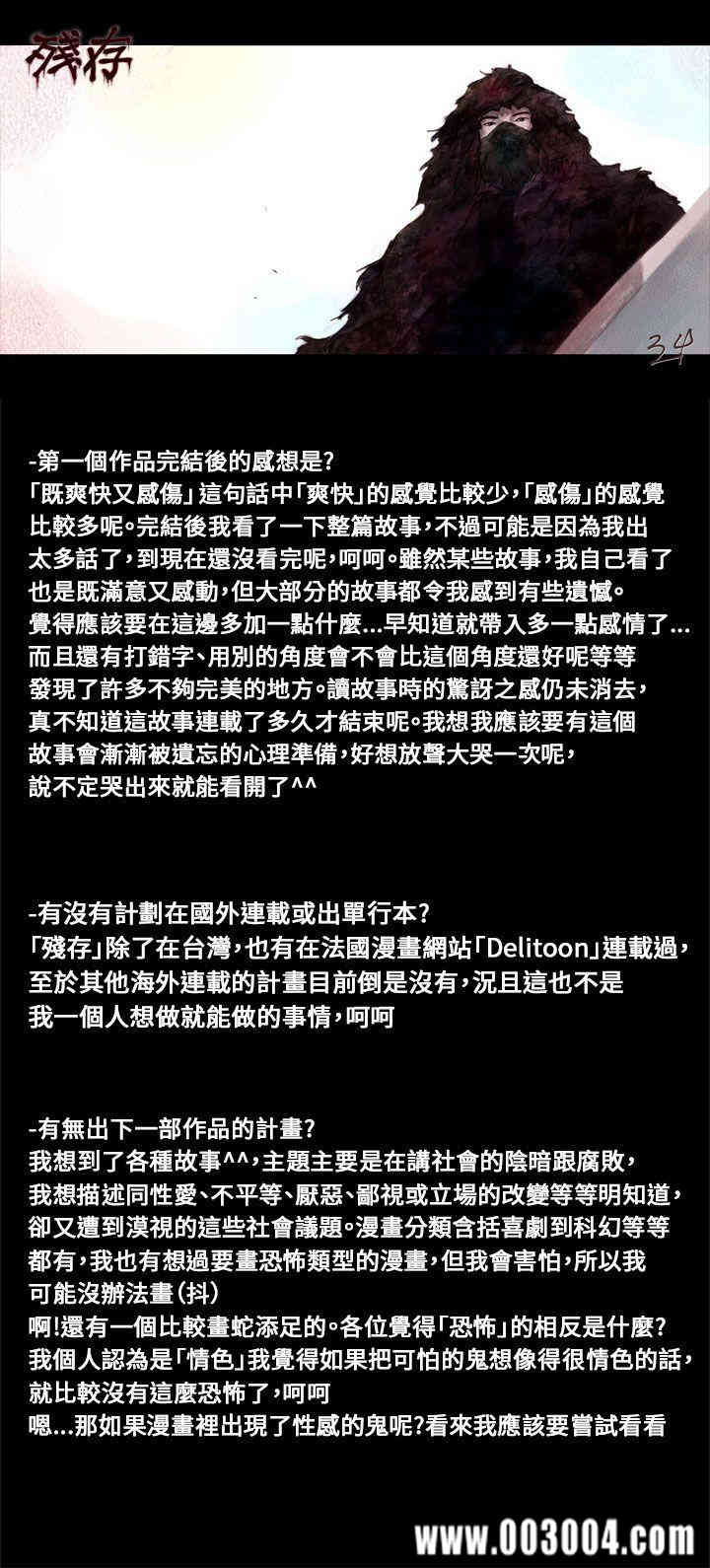 殘存

34

-第一個作品完結後的感想是?
「既爽快又感傷」這句話中「爽快」的感覺比較少,「感傷」的感覺比較多呢。完結後我看了一下整篇故事,不過可能是因為我出太多話了,到現在還沒看完呢,呵呵。雖然某些故事,我自己看了也是既滿意又感動,但大部分的故事都令我感到有些遺憾。覺得應該要在這邊多加一點什麼...早知道就帶入多一點感情了...而且還有打錯字、用別的角度會不會比這個角度還好呢等等發現了許多不夠完美的地方。讀故事時的驚訝之感仍未消去,真不知道這故事連載了多久才結束呢。我想我應該要有這個故事會漸漸被遺忘的心理準備,好想放聲大哭一次呢,說不定哭出來就能看開了^^

-有沒有計劃在國外連載或出單行本?
「殘存」除了在台灣,也有在法國漫畫網站「Delitoon」連載過,至於其他海外連載的計畫目前倒是沒有,況且這也不是我一個人想做就能做的事情,呵呵

-有無出下一部作品的計畫?
我想到了各種故事^^,主題主要是在講社會的陰暗跟腐敗,我想描述同性愛、不平等、厭惡、鄙視或立場的改變等等明知道,卻又遭到漠視的這些社會議題。漫畫分類含括喜劇到科幻等等都有,我也有想過要畫恐怖類型的漫畫,但我會害怕,所以我可能沒辦法畫(抖)
啊!還有一個比較畫蛇添足的。各位覺得「恐怖」的相反是什麼?我個人認為是「情色」我覺得如果把可怕的鬼想像得很情色的話,就比較沒有這麼恐怖了,呵呵
嗯...那如果漫畫裡出現了性感的鬼呢?看來我應該要嘗試看看

www.003004.com